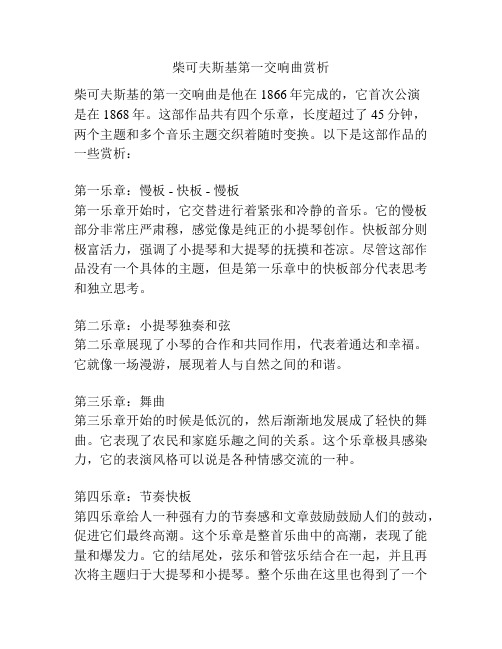 柴可夫斯基第一交响曲赏析

柴可夫斯基的第一交响曲是他在 1866 年完成的，它首次公演是在 1868 年。这部作品共有四个乐章，长度超过了 45 分钟，两个主题和多个音乐主题交织着随时变换。以下是这部作品的一些赏析：

第一乐章：慢板 - 快板 - 慢板
第一乐章开始时，它交替进行着紧张和冷静的音乐。它的慢板部分非常庄严肃穆，感觉像是纯正的小提琴创作。快板部分则极富活力，强调了小提琴和大提琴的抚摸和苍凉。尽管这部作品没有一个具体的主题，但是第一乐章中的快板部分代表思考和独立思考。

第二乐章：小提琴独奏和弦
第二乐章展现了小琴的合作和共同作用，代表着通达和幸福。它就像一场漫游，展现着人与自然之间的和谐。

第三乐章：舞曲
第三乐章开始的时候是低沉的，然后渐渐地发展成了轻快的舞曲。它表现了农民和家庭乐趣之间的关系。这个乐章极具感染力，它的表演风格可以说是各种情感交流的一种。

第四乐章：节奏快板
第四乐章给人一种强有力的节奏感和文章鼓励鼓励人们的鼓动，促进它们最终高潮。这个乐章是整首乐曲中的高潮，表现了能量和爆发力。它的结尾处，弦乐和管弦乐结合在一起，并且再次将主题归于大提琴和小提琴。整个乐曲在这里也得到了一个